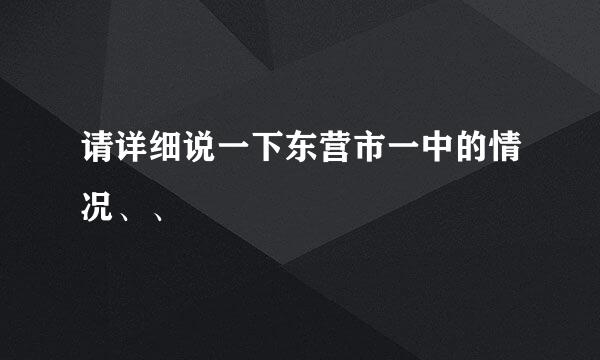 请详细说一下东营市一中的情况、、